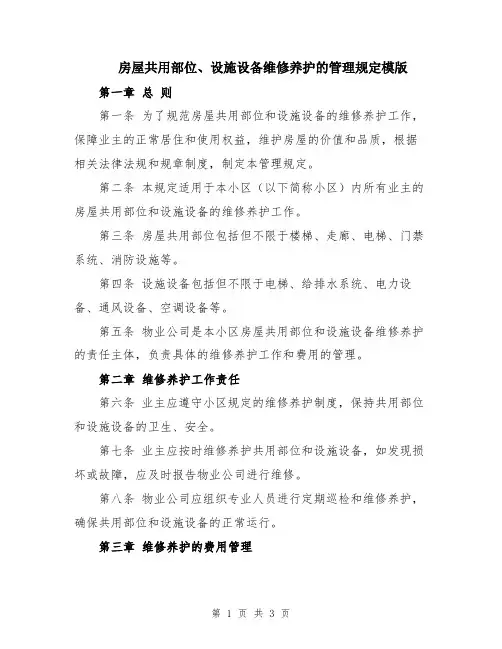 房屋共用部位、设施设备维修养护的管理规定模版

第一章 总 则

第一条 为了规范房屋共用部位和设施设备的维修养护工作，保障业主的正常居住和使用权益，维护房屋的价值和品质，根据相关法律法规和规章制度，制定本管理规定。

第二条 本规定适用于本小区（以下简称小区）内所有业主的房屋共用部位和设施设备的维修养护工作。

第三条 房屋共用部位包括但不限于楼梯、走廊、电梯、门禁系统、消防设施等。

第四条 设施设备包括但不限于电梯、给排水系统、电力设备、通风设备、空调设备等。

第五条 物业公司是本小区房屋共用部位和设施设备维修养护的责任主体，负责具体的维修养护工作和费用的管理。

第二章 维修养护工作责任

第六条 业主应遵守小区规定的维修养护制度，保持共用部位和设施设备的卫生、安全。

第七条 业主应按时维修养护共用部位和设施设备，如发现损坏或故障，应及时报告物业公司进行维修。

第八条 物业公司应组织专业人员进行定期巡检和维修养护，确保共用部位和设施设备的正常运行。

第三章 维修养护的费用管理

第 1 页 共 3 页